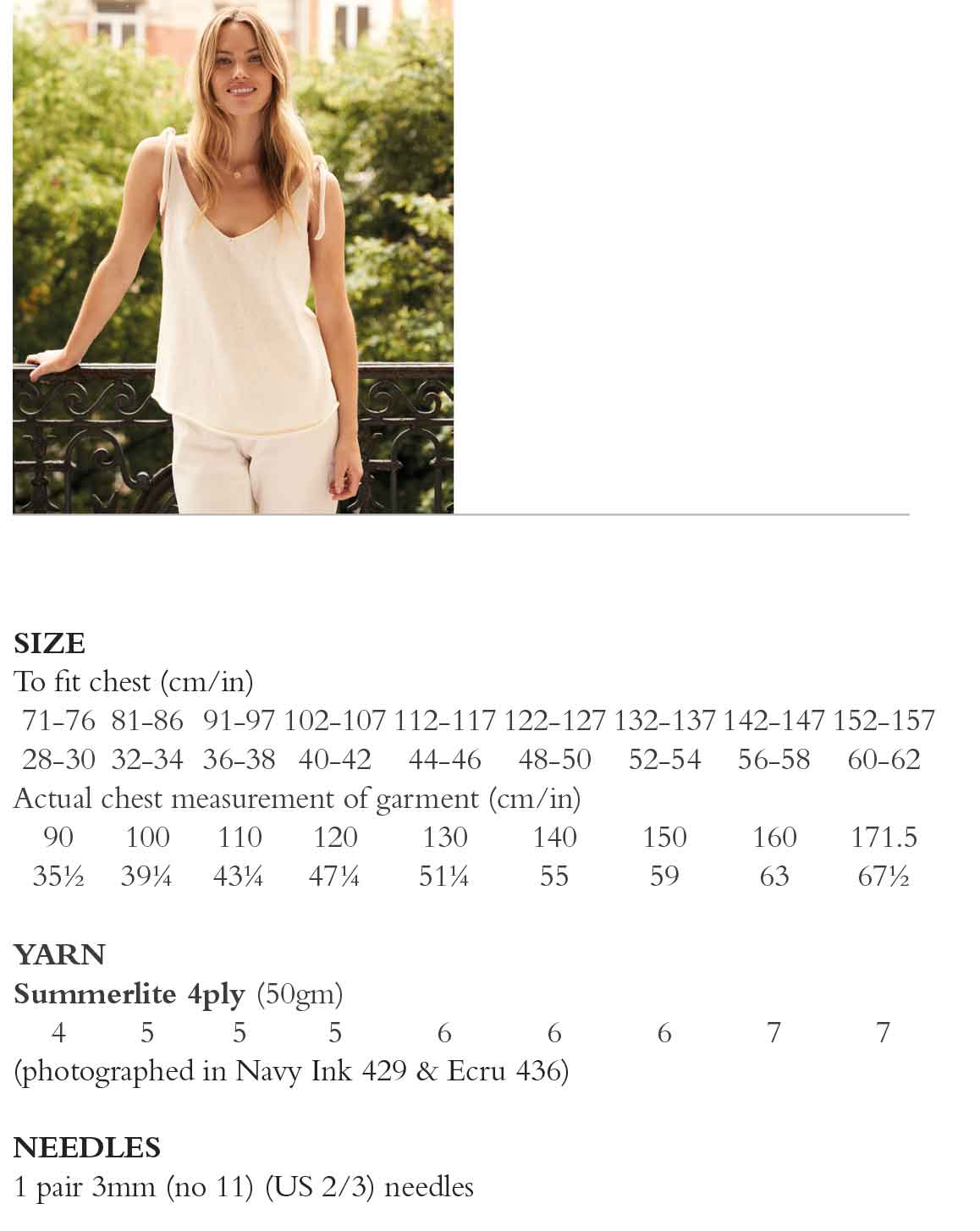 SIZE
To fit chest (cm/in)
71-76 81-86 91-97 102-107 112-117 122-127 132-137 142-147 152-157
28-30 32-34 36-38 40-42 44-46 48-50 52-54 56-58 60-62
Actual chest measurement of garment (cm/in)
90 100 110 120 130 140 150 160 171.5
35½ 39¼ 43¼ 47¼ 51¼ 55 59 63 67½

YARN
Summerlite 4ply (50gm)
4 5 5 5 6 6 6 7 7
(photographed in Navy Ink 429 & Ecru 436)

NEEDLES
1 pair 3mm (no 11) (US 2/3) needles